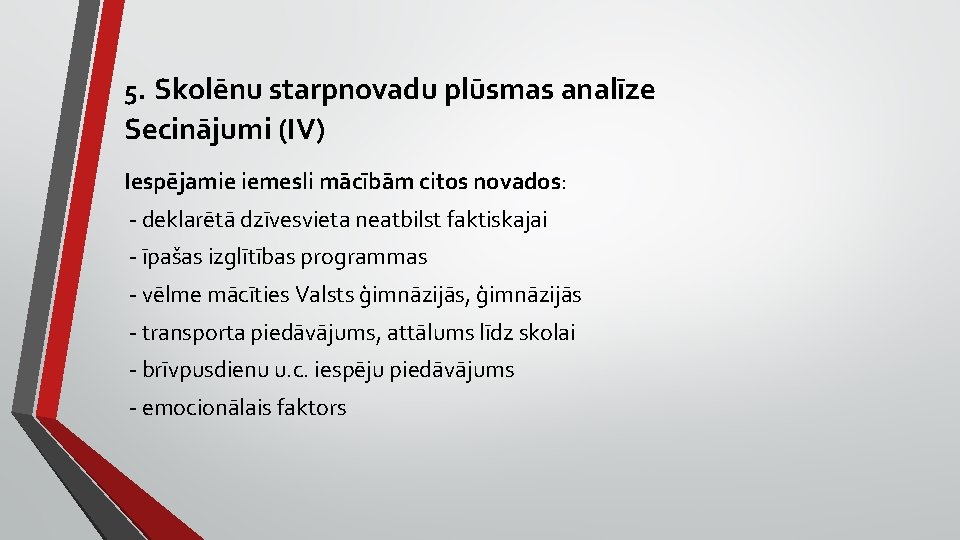 5. Skolēnu starpnovadu plūsmas analīze
Secinājumi (IV)

Iespējamie iemesli mācībām citos novados:
- deklarētā dzīvesvieta neatbilst faktiskajai
- īpašas izglītības programmas
- vēlme mācīties Valsts ģimnāzijās, ģimnāzijās
- transporta piedāvājums, attālums līdz skolai
- brīvpusdienu u.c. iespēju piedāvājums
- emocionālais faktors